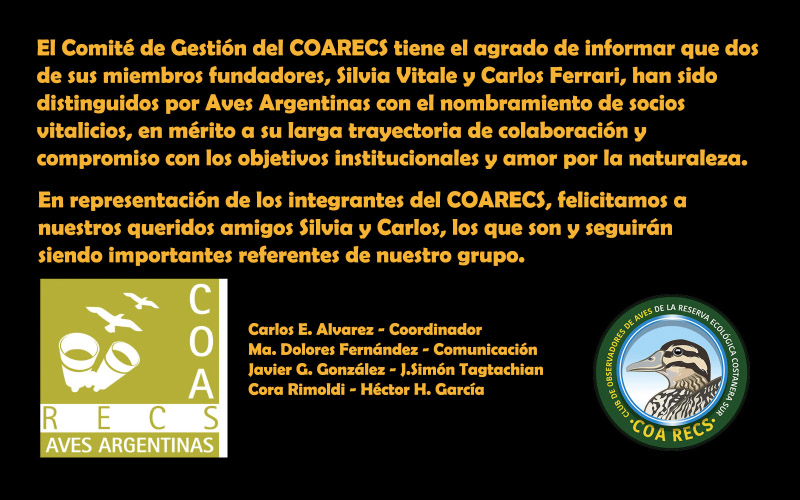 El Comité de Gestión del COARECS tiene el agrado de informar que dos de sus miembros fundadores, Silvia Vitale y Carlos Ferrari, han sido distinguidos por Aves Argentinas con el nombramiento de socios vitalicios, en mérito a su larga trayectoria de colaboración y compromiso con los objetivos institucionales y amor por la naturaleza.

En representación de los integrantes del COARECS, felicitamos a nuestros queridos amigos Silvia y Carlos, los que son y seguirán siendo importantes referentes de nuestro grupo.

COA
RECS
AVES ARGENTINAS

Carlos E. Alvarez - Coordinador
Ma. Dolores Fernández - Comunicación
Javier G. González - J.Simón Tagtachian
Cora Rimoldi - Héctor H. García

CLUB DE OBSERVADORES DE AVES DE LA RESERVA ECOLÓGICA COSTANERA SUR
COA RECS